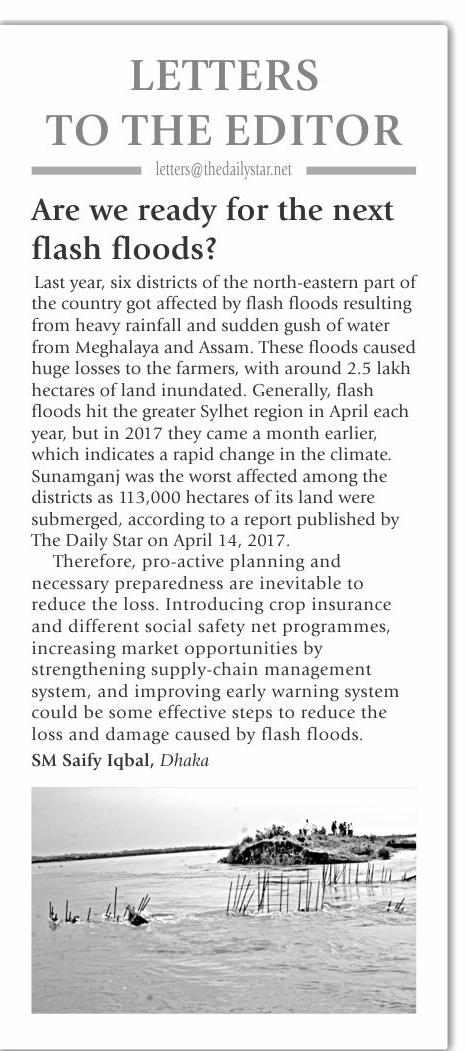 LETTERS TO THE EDITOR

letters@thedailystar.net

Are we ready for the next flash floods?

Last year, six districts of the north-eastern part of the country got affected by flash floods resulting from heavy rainfall and sudden gush of water from Meghalaya and Assam. These floods caused huge losses to the farmers, with around 2.5 lakh hectares of land inundated. Generally, flash floods hit the greater Sylhet region in April each year, but in 2017 they came a month earlier, which indicates a rapid change in the climate. Sunamganj was the worst affected among the districts as 113,000 hectares of its land were submerged, according to a report published by The Daily Star on April 14, 2017.

Therefore, pro-active planning and necessary preparedness are inevitable to reduce the loss. Introducing crop insurance and different social safety net programmes, increasing market opportunities by strengthening supply-chain management system, and improving early warning system could be some effective steps to reduce the loss and damage caused by flash floods.

SM Saify Iqbal, Dhaka